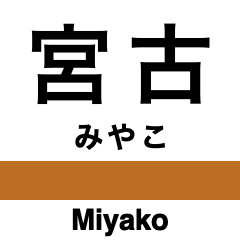 宮古

みやこ

Miyako